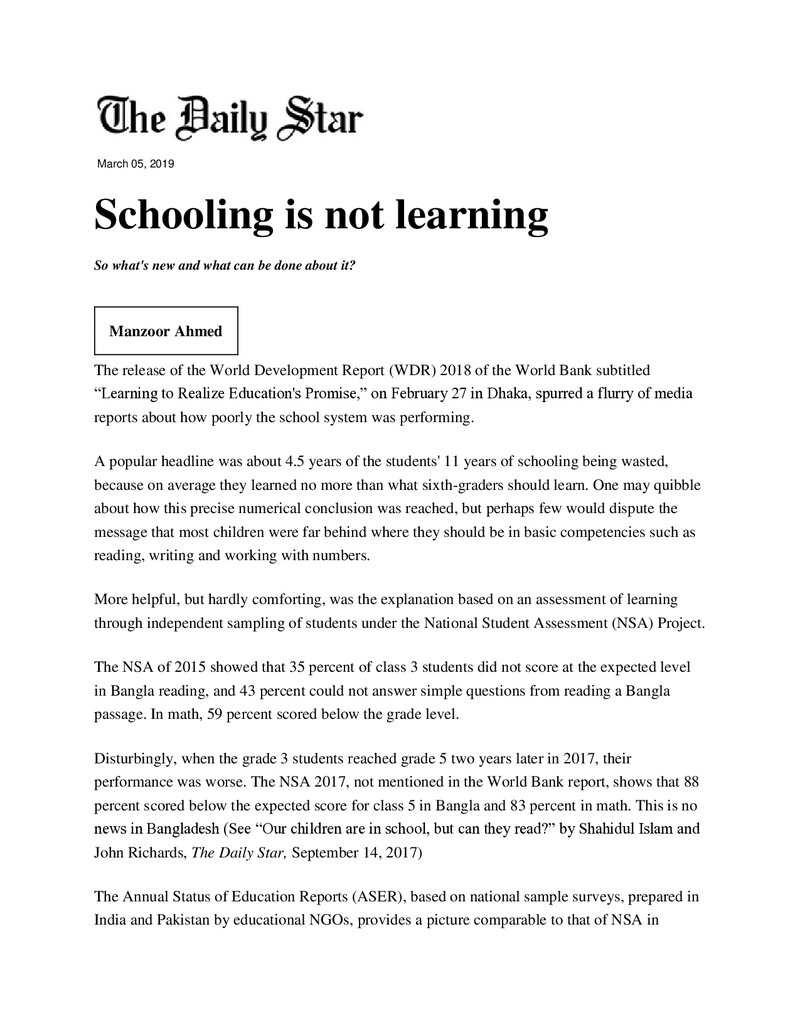 The Daily Star

March 05, 2019

Schooling is not learning

So what's new and what can be done about it?

Manzoor Ahmed

The release of the World Development Report (WDR) 2018 of the World Bank subtitled "Learning to Realize Education's Promise," on February 27 in Dhaka, spurred a flurry of media reports about how poorly the school system was performing.

A popular headline was about 4.5 years of the students' 11 years of schooling being wasted, because on average they learned no more than what sixth-graders should learn. One may quibble about how this precise numerical conclusion was reached, but perhaps few would dispute the message that most children were far behind where they should be in basic competencies such as reading, writing and working with numbers.

More helpful, but hardly comforting, was the explanation based on an assessment of learning through independent sampling of students under the National Student Assessment (NSA) Project.

The NSA of 2015 showed that 35 percent of class 3 students did not score at the expected level in Bangla reading, and 43 percent could not answer simple questions from reading a Bangla passage. In math, 59 percent scored below the grade level.

Disturbingly, when the grade 3 students reached grade 5 two years later in 2017, their performance was worse. The NSA 2017, not mentioned in the World Bank report, shows that 88 percent scored below the expected score for class 5 in Bangla and 83 percent in math. This is no news in Bangladesh (See "Our children are in school, but can they read?" by Shahidul Islam and John Richards, The Daily Star, September 14, 2017)

The Annual Status of Education Reports (ASER), based on national sample surveys, prepared in India and Pakistan by educational NGOs, provides a picture comparable to that of NSA in